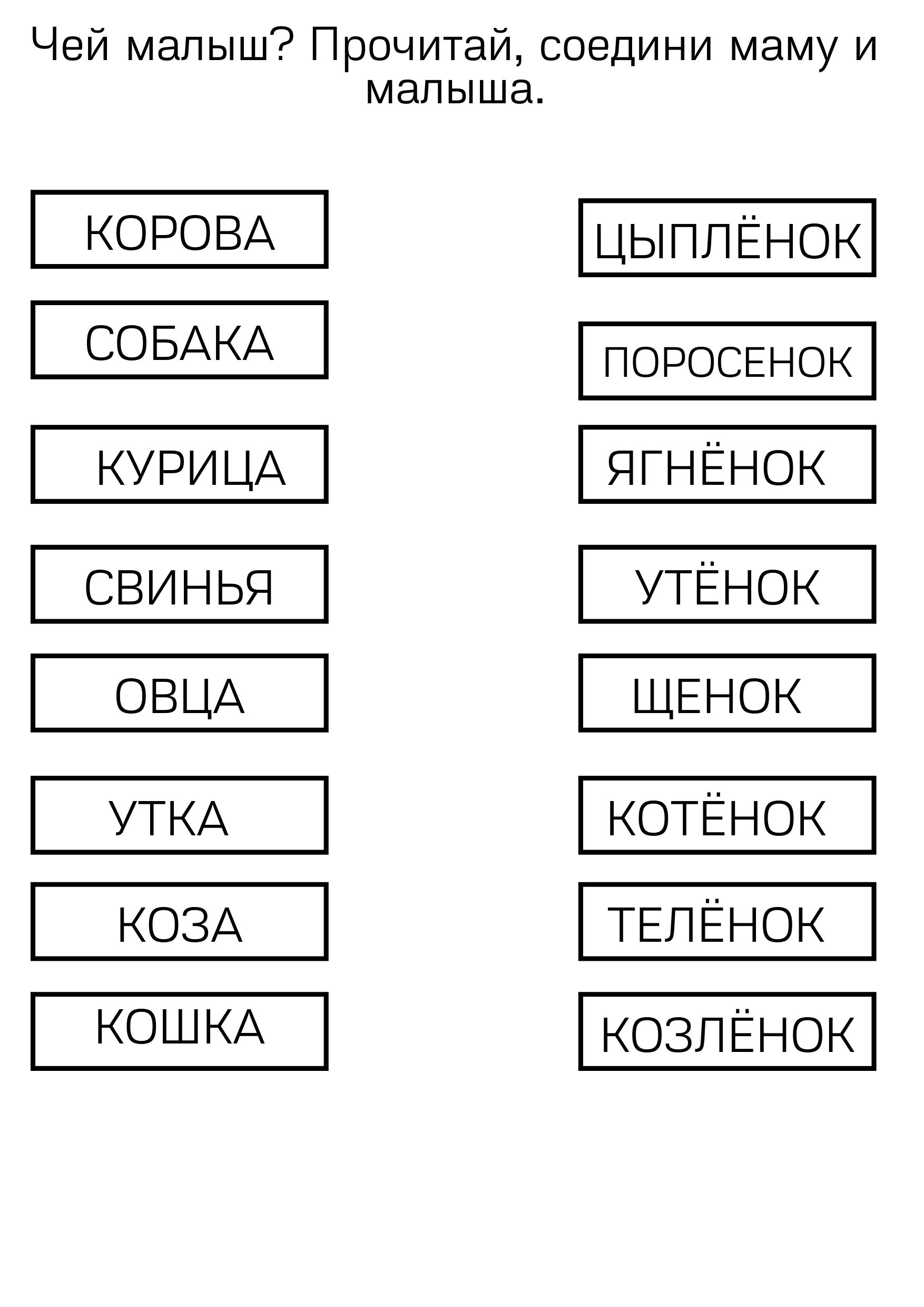 Чей малыш? Прочитай, соедини маму и малыша.

КОРОВА

СОБАКА

КУРИЦА

СВИНЬЯ

ОВЦА

УТКА

КОЗА

КОШКА

ЦЫПЛЁНОК

ПОРОСЕНОК

ЯГНЁНОК

УТЁНОК

ЩЕНОК

КОТЁНОК

ТЕЛЁНОК

КОЗЛЁНОК